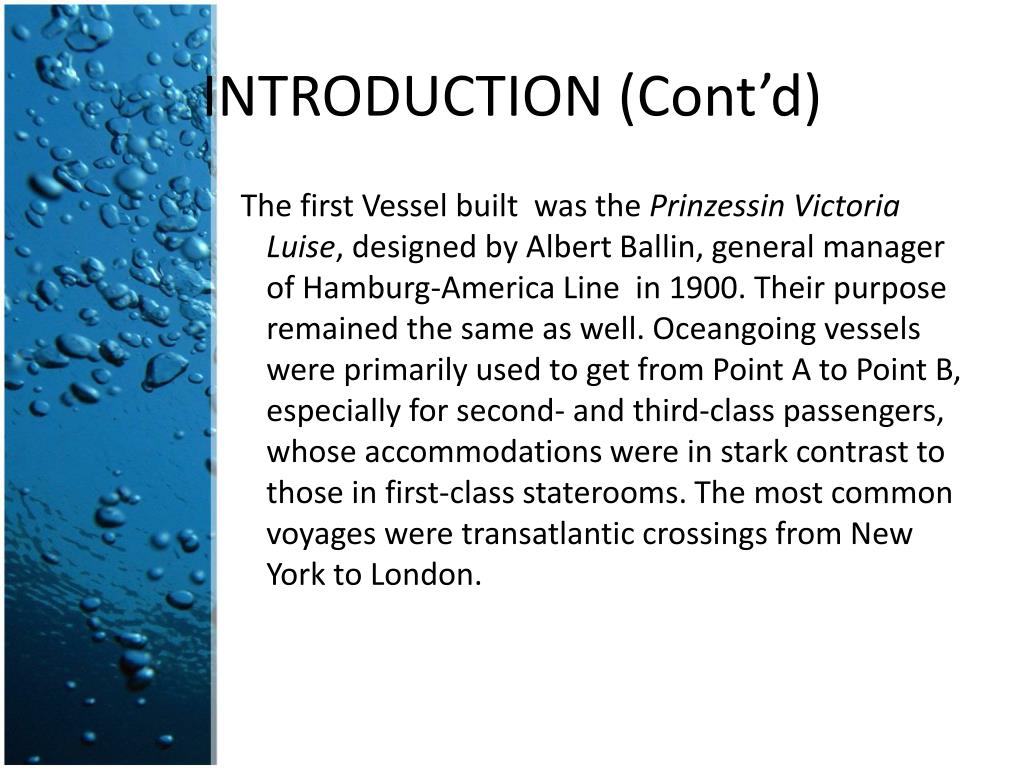 INTRODUCTION (Cont’d)

The first Vessel built was the Prinzessin Victoria Luise, designed by Albert Ballin, general manager of Hamburg-America Line in 1900. Their purpose remained the same as well. Oceangoing vessels were primarily used to get from Point A to Point B, especially for second- and third-class passengers, whose accommodations were in stark contrast to those in first-class staterooms. The most common voyages were transatlantic crossings from New York to London.